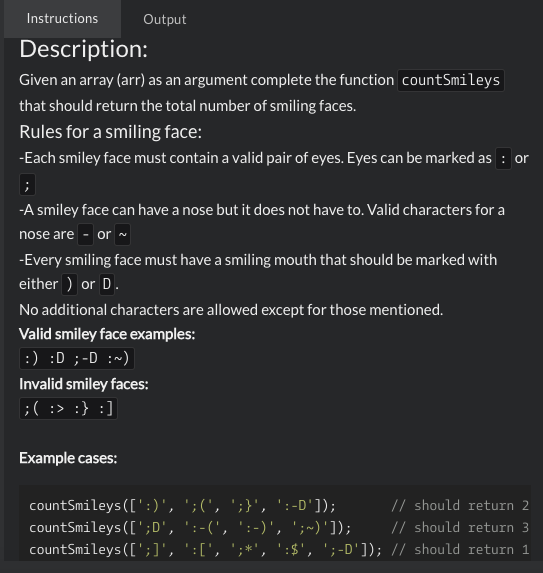 Instructions Output

Description:

Given an array (arr) as an argument complete the function countSmileys that should return the total number of smiling faces.

Rules for a smiling face:

-Each smiley face must contain a valid pair of eyes. Eyes can be marked as : or ;

-A smiley face can have a nose but it does not have to. Valid characters for a nose are - or ~

-Every smiling face must have a smiling mouth that should be marked with either ) or D.

No additional characters are allowed except for those mentioned.

Valid smiley face examples:

:) :D ;-D :~)

Invalid smiley faces:

;( :> :} :]

Example cases:

countSmileys([':)', ';(', ';}', ':-D']);       // should return 2
countSmileys([';D', ':-(', ':-)', ';~)']);     // should return 3
countSmileys([';]', ':[', ';*', ':$', ';-D']); // should return 1